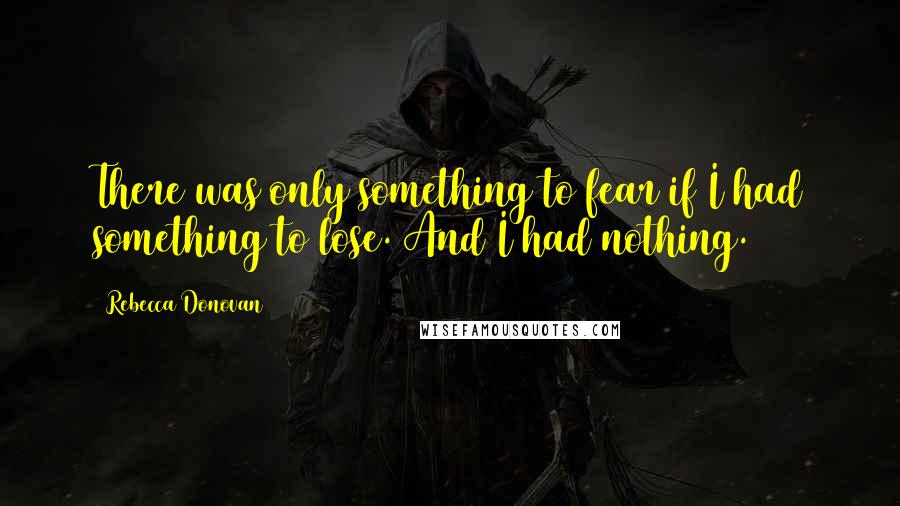 There was only something to fear if I had something to lose. And I had nothing.

Rebecca Donovan

WISEFAMOUSQUOTES.COM